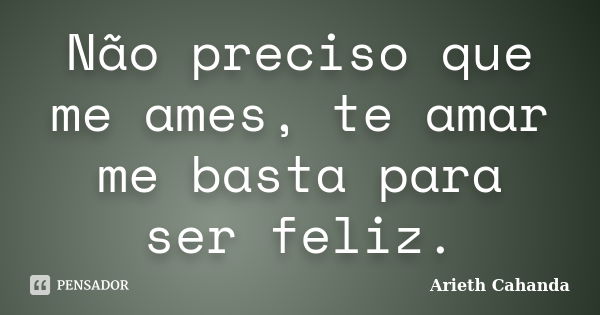 Não preciso que me ames, te amar me basta para ser feliz.

PENSADOR

Arieth Cahanda